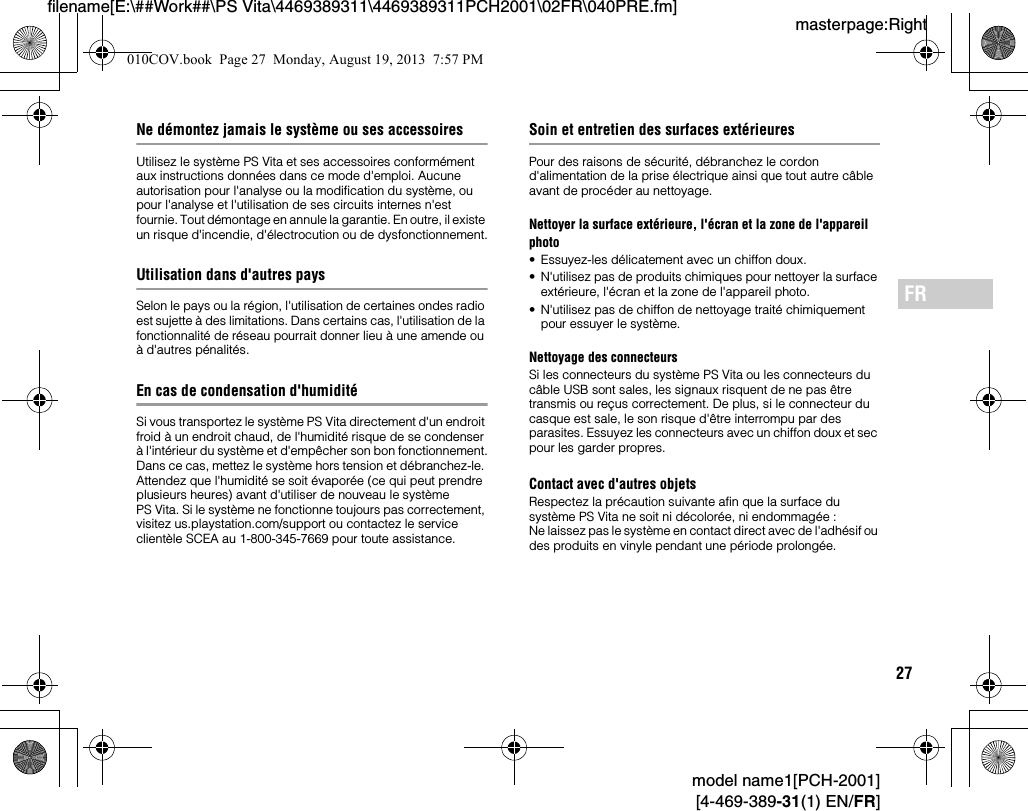 filename[E:\##Work##\PS Vita\4469389311\4469389311PCH2001\02FR\040PRE.fm]

masterpage:Right

010COV.book Page 27 Monday, August 19, 2013 7:57 PM

Ne démontez jamais le système ou ses accessoires

Utilisez le système PS Vita et ses accessoires conformément aux instructions données dans ce mode d'emploi. Aucune autorisation pour l'analyse ou la modification du système, ou pour l'analyse et l'utilisation de ses circuits internes n'est fournie. Tout démontage en annule la garantie. En outre, il existe un risque d'incendie, d'électrocution ou de dysfonctionnement.

Utilisation dans d'autres pays

Selon le pays ou la région, l'utilisation de certaines ondes radio est sujette à des limitations. Dans certains cas, l'utilisation de la fonctionnalité de réseau pourrait donner lieu à une amende ou à d'autres pénalités.

En cas de condensation d'humidité

Si vous transportez le système PS Vita directement d'un endroit froid à un endroit chaud, de l'humidité risque de se condenser à l'intérieur du système et d'empêcher son bon fonctionnement. Dans ce cas, mettez le système hors tension et débranchez-le. Attendez que l'humidité se soit évaporée (ce qui peut prendre plusieurs heures) avant d'utiliser de nouveau le système PS Vita. Si le système ne fonctionne toujours pas correctement, visitez us.playstation.com/support ou contactez le service clientèle SCEA au 1-800-345-7669 pour toute assistance.

Soin et entretien des surfaces extérieures

Pour des raisons de sécurité, débranchez le cordon d'alimentation de la prise électrique ainsi que tout autre câble avant de procéder au nettoyage.

Nettoyer la surface extérieure, l'écran et la zone de l'appareil photo

• Essuyez-les délicatement avec un chiffon doux.
• N'utilisez pas de produits chimiques pour nettoyer la surface extérieure, l'écran et la zone de l'appareil photo.
• N'utilisez pas de chiffon de nettoyage traité chimiquement pour essuyer le système.

Nettoyage des connecteurs

Si les connecteurs du système PS Vita ou les connecteurs du câble USB sont sales, les signaux risquent de ne pas être transmis ou reçus correctement. De plus, si le connecteur du casque est sale, le son risque d'être interrompu par des parasites. Essuyez les connecteurs avec un chiffon doux et sec pour les garder propres.

Contact avec d'autres objets

Respectez la précaution suivante afin que la surface du système PS Vita ne soit ni décolorée, ni endommagée :
Ne laissez pas le système en contact direct avec de l'adhésif ou des produits en vinyle pendant une période prolongée.

FR

27

model name1[PCH-2001]
[4-469-389-31(1) EN/FR]